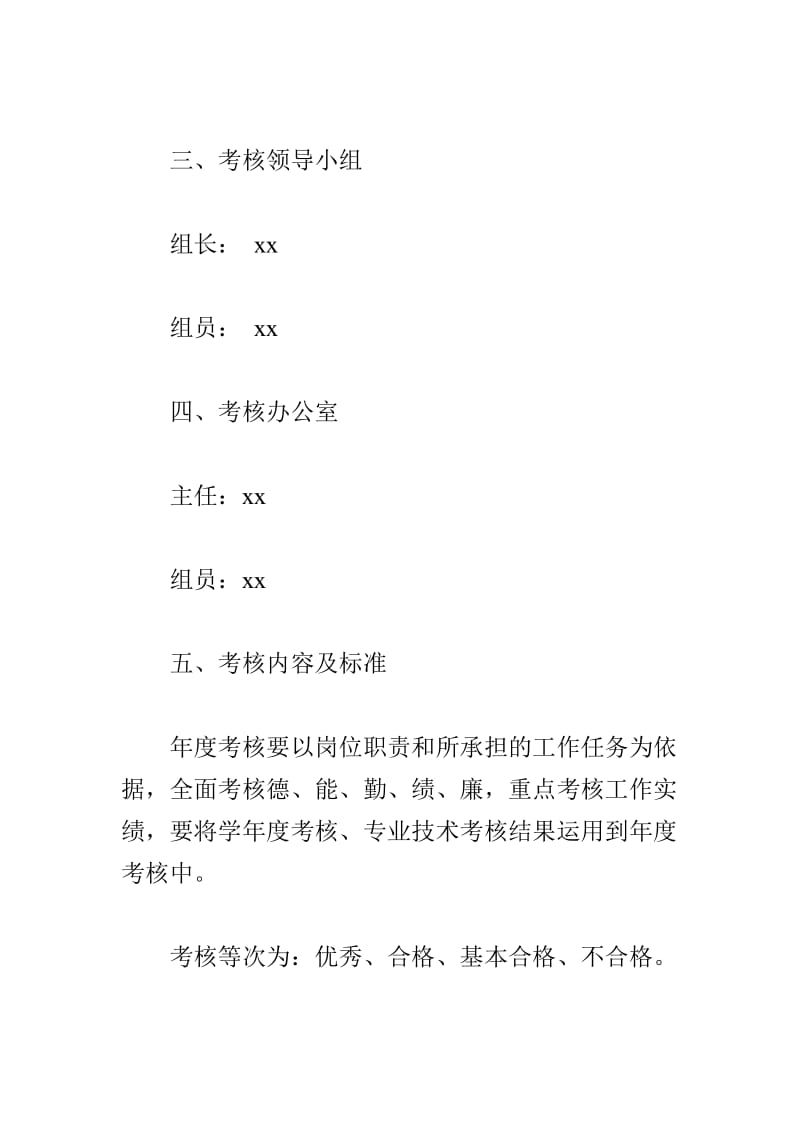 三、考核领导小组

组长： xx

组员： xx

四、考核办公室

主任：xx

组员：xx

五、考核内容及标准

年度考核要以岗位职责和所承担的工作任务为依据，全面考核德、能、勤、绩、廉，重点考核工作实绩，要将学年度考核、专业技术考核结果运用到年度考核中。

考核等次为：优秀、合格、基本合格、不合格。